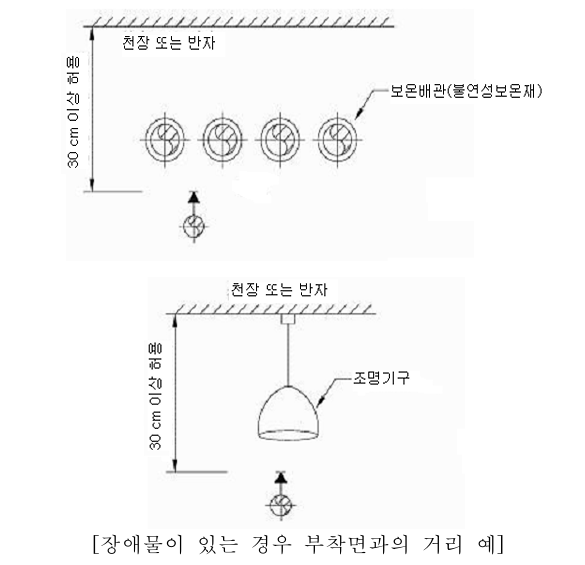 천장 또는 반자

30 cm 이상 허용

보온배관(불연성보온재)

천장 또는 반자

30 cm 이상 허용

조명기구

[장애물이 있는 경우 부착면과의 거리 예]